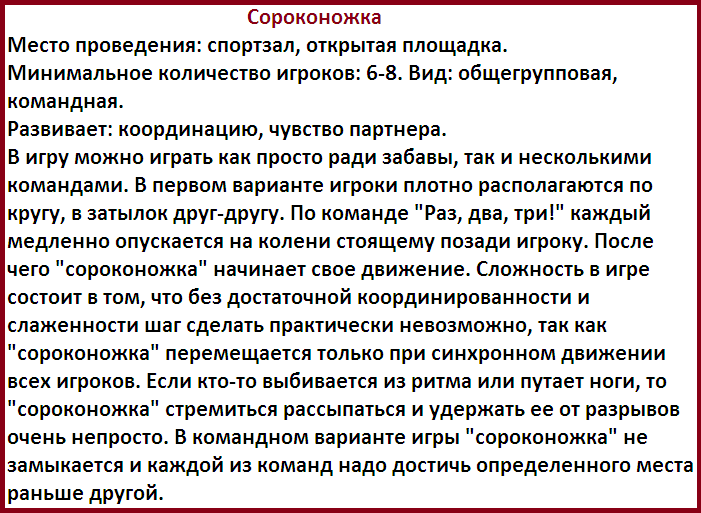 Сороконожка

Место проведения: спортзал, открытая площадка.
Минимальное количество игроков: 6-8. Вид: общегрупповая, командная.
Развивает: координацию, чувство партнера.
В игру можно играть как просто ради забавы, так и несколькими командами. В первом варианте игроки плотно располагаются по кругу, в затылок друг-другу. По команде "Раз, два, три!" каждый медленно опускается на колени стоящему позади игроку. После чего "сороконожка" начинает свое движение. Сложность в игре состоит в том, что без достаточной координированности и слаженности шаг сделать практически невозможно, так как "сороконожка" перемещается только при синхронном движении всех игроков. Если кто-то выбивается из ритма или путает ноги, то "сороконожка" стремиться рассыпаться и удержать ее от разрывов очень непросто. В командном варианте игры "сороконожка" не замыкается и каждой из команд надо достичь определенного места раньше другой.